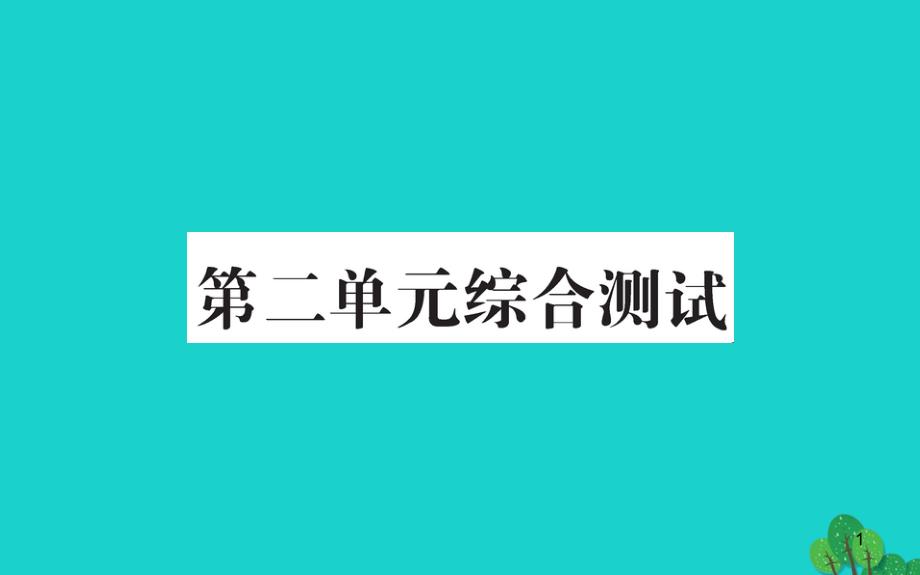 第二单元综合测试

1